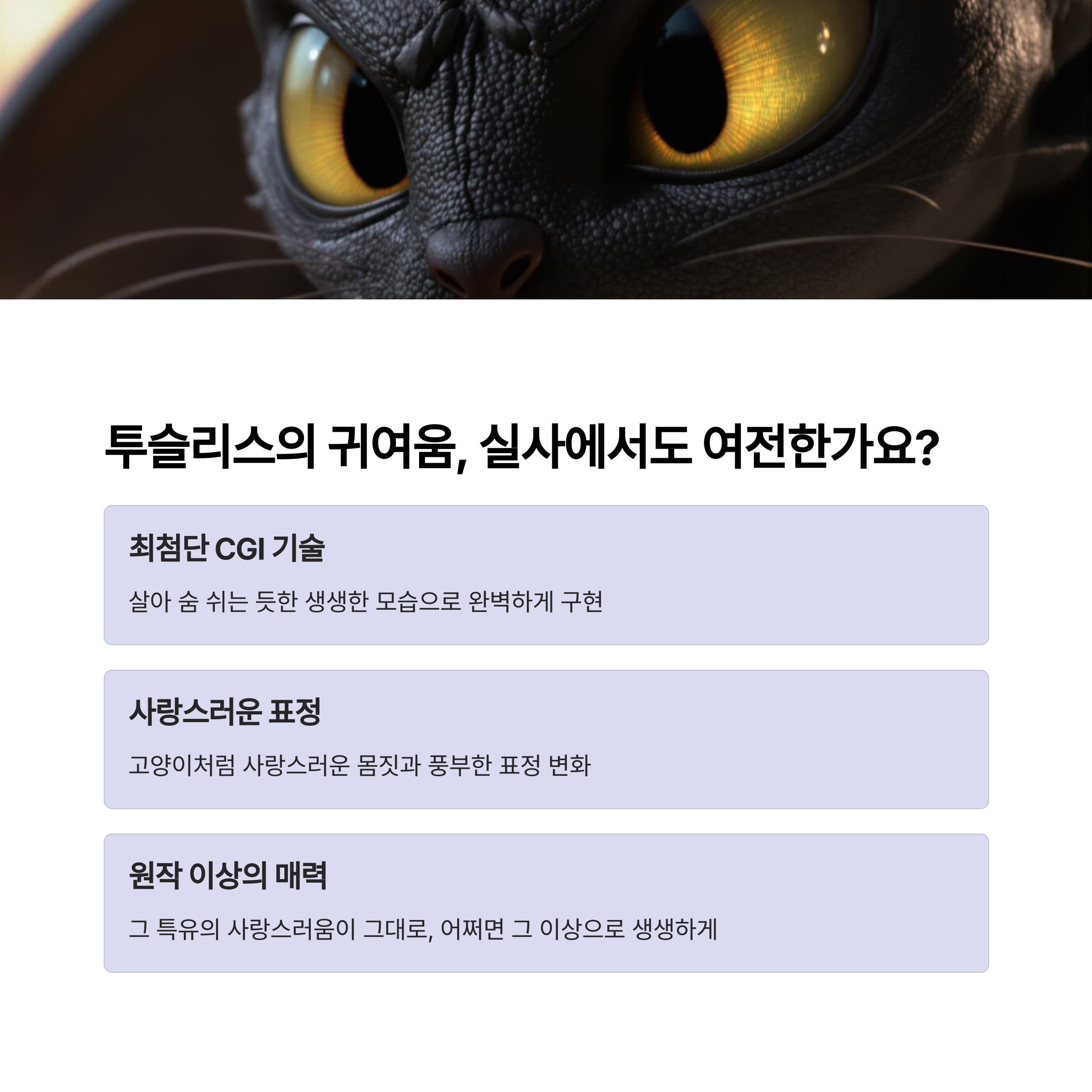 투슬리스의 귀여움, 실사에서도 여전한가요?

최첨단 CGI 기술

살아 숨 쉬는 듯한 생생한 모습으로 완벽하게 구현

사랑스러운 표정

고양이처럼 사랑스러운 몸짓과 풍부한 표정 변화

원작 이상의 매력

그 특유의 사랑스러움이 그대로, 어쩌면 그 이상으로 생생하게